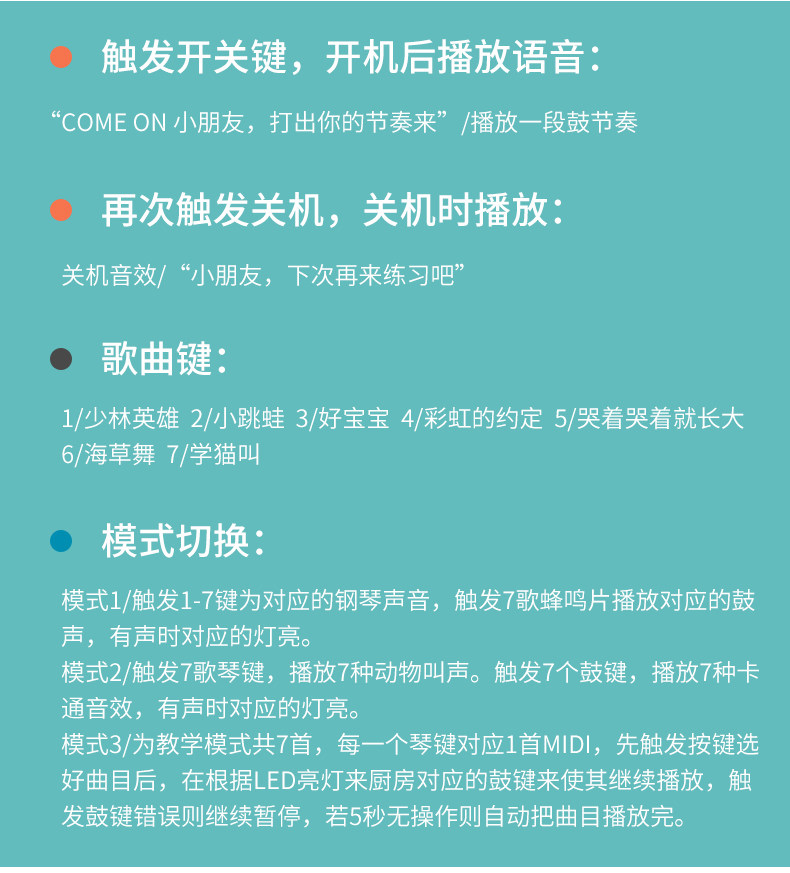 触发开关键，开机后播放语音：

“COME ON 小朋友，打出你的节奏来”/播放一段鼓节奏

再次触发关机，关机时播放：

关机音效/“小朋友，下次再来练习吧”

歌曲键：

1/少林英雄 2/小跳蛙 3/好宝宝 4/彩虹的约定 5/哭着哭着就长大 6/海草舞 7/学猫叫

模式切换：

模式1/触发1-7键为对应的钢琴声音，触发7歌蜂鸣片播放对应的鼓声，有声时对应的灯亮。
模式2/触发7歌琴键，播放7种动物叫声。触发7个鼓键，播放7种卡通音效，有声时对应的灯亮。
模式3/为教学模式共7首，每一个琴键对应1首MIDI，先触发按键选好曲目后，在根据LED亮灯来厨房对应的鼓键来使其继续播放，触发鼓键错误则继续暂停，若5秒无操作则自动把曲目播放完。